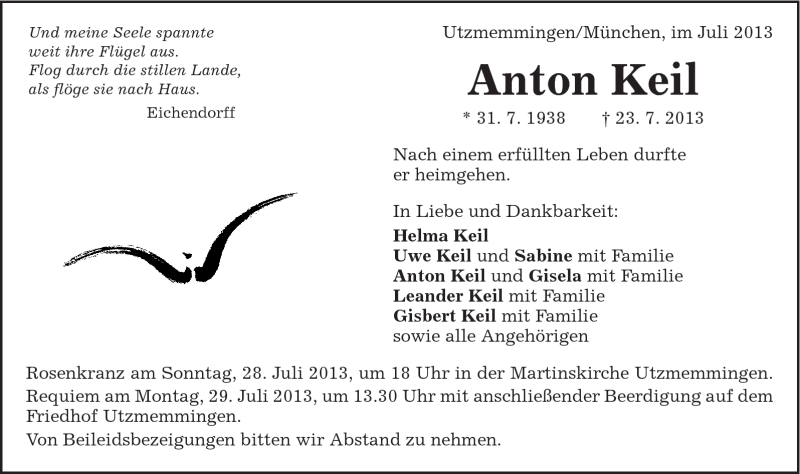 Und meine Seele spannte
weit ihre Flügel aus.
Flog durch die stillen Lande,
als flöge sie nach Haus.
Eichendorff

Utzmemmingen/München, im Juli 2013

Anton Keil

* 31. 7. 1938 † 23. 7. 2013

Nach einem erfüllten Leben durfte er heimgehen.

In Liebe und Dankbarkeit:
Helma Keil
Uwe Keil und Sabine mit Familie
Anton Keil und Gisela mit Familie
Leander Keil mit Familie
Gisbert Keil mit Familie
sowie alle Angehörigen

Rosenkranz am Sonntag, 28. Juli 2013, um 18 Uhr in der Martinskirche Utzmemmingen.

Requiem am Montag, 29. Juli 2013, um 13.30 Uhr mit anschließender Beerdigung auf dem Friedhof Utzmemmingen.

Von Beileidsbezeigungen bitten wir Abstand zu nehmen.